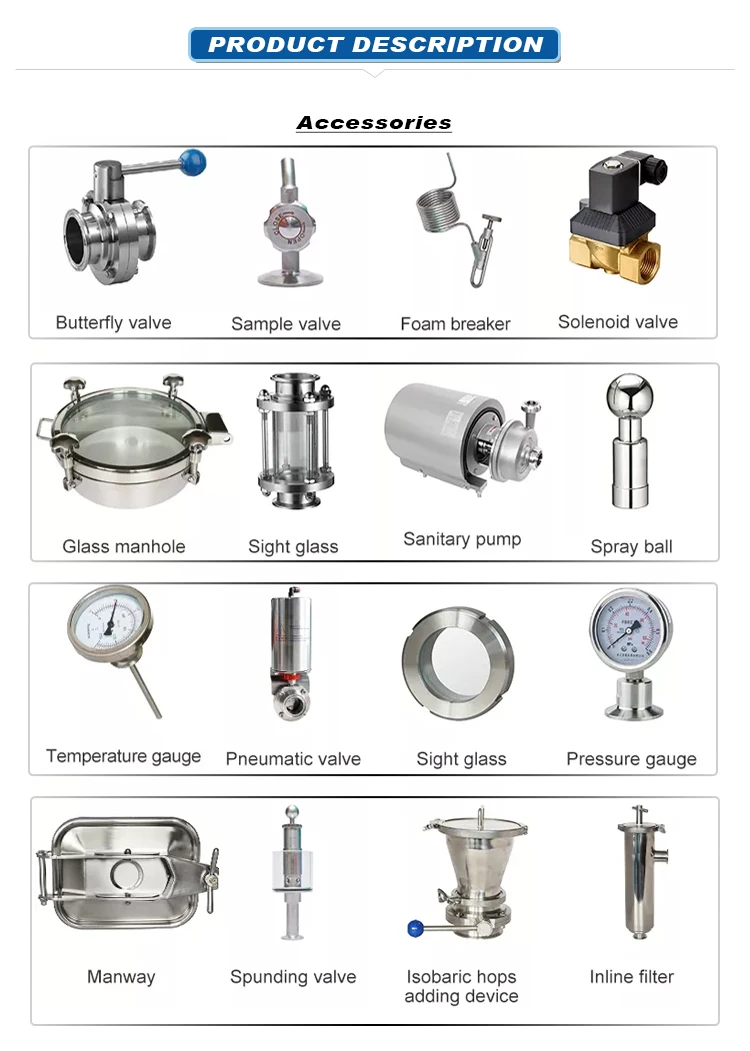 PRODUCT DESCRIPTION

Accessories

Butterfly valve

Sample valve

Foam breaker

Solenoid valve

Glass manhole

Sight glass

Sanitary pump

Spray ball

Temperature gauge

Pneumatic valve

Sight glass

Pressure gauge

Manway

Spunding valve

Isobaric hops adding device

Inline filter